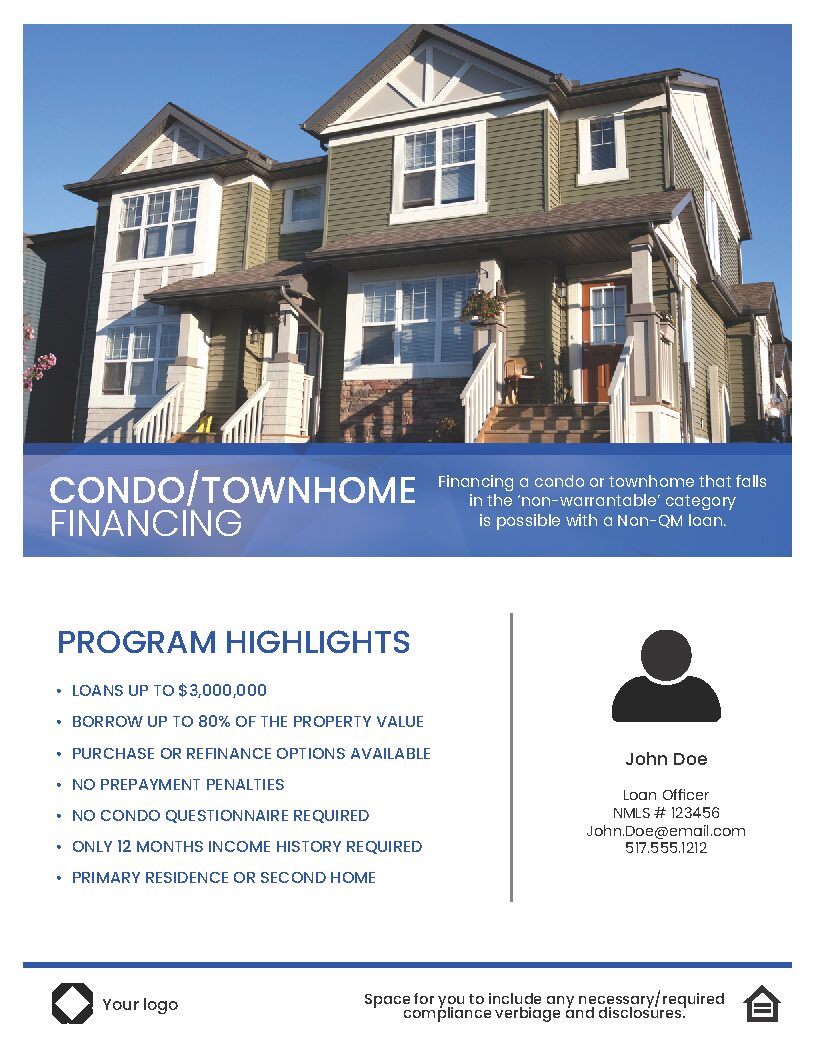 CONDO/TOWNHOME FINANCING

Financing a condo or townhome that falls in the 'non-warrantable' category is possible with a Non-QM loan.

PROGRAM HIGHLIGHTS

• LOANS UP TO $3,000,000
• BORROW UP TO 80% OF THE PROPERTY VALUE
• PURCHASE OR REFINANCE OPTIONS AVAILABLE
• NO PREPAYMENT PENALTIES
• NO CONDO QUESTIONNAIRE REQUIRED
• ONLY 12 MONTHS INCOME HISTORY REQUIRED
• PRIMARY RESIDENCE OR SECOND HOME

John Doe

Loan Officer
NMLS # 123456
John.Doe@email.com
517.555.1212

Your logo

Space for you to include any necessary/required compliance verbiage and disclosures.